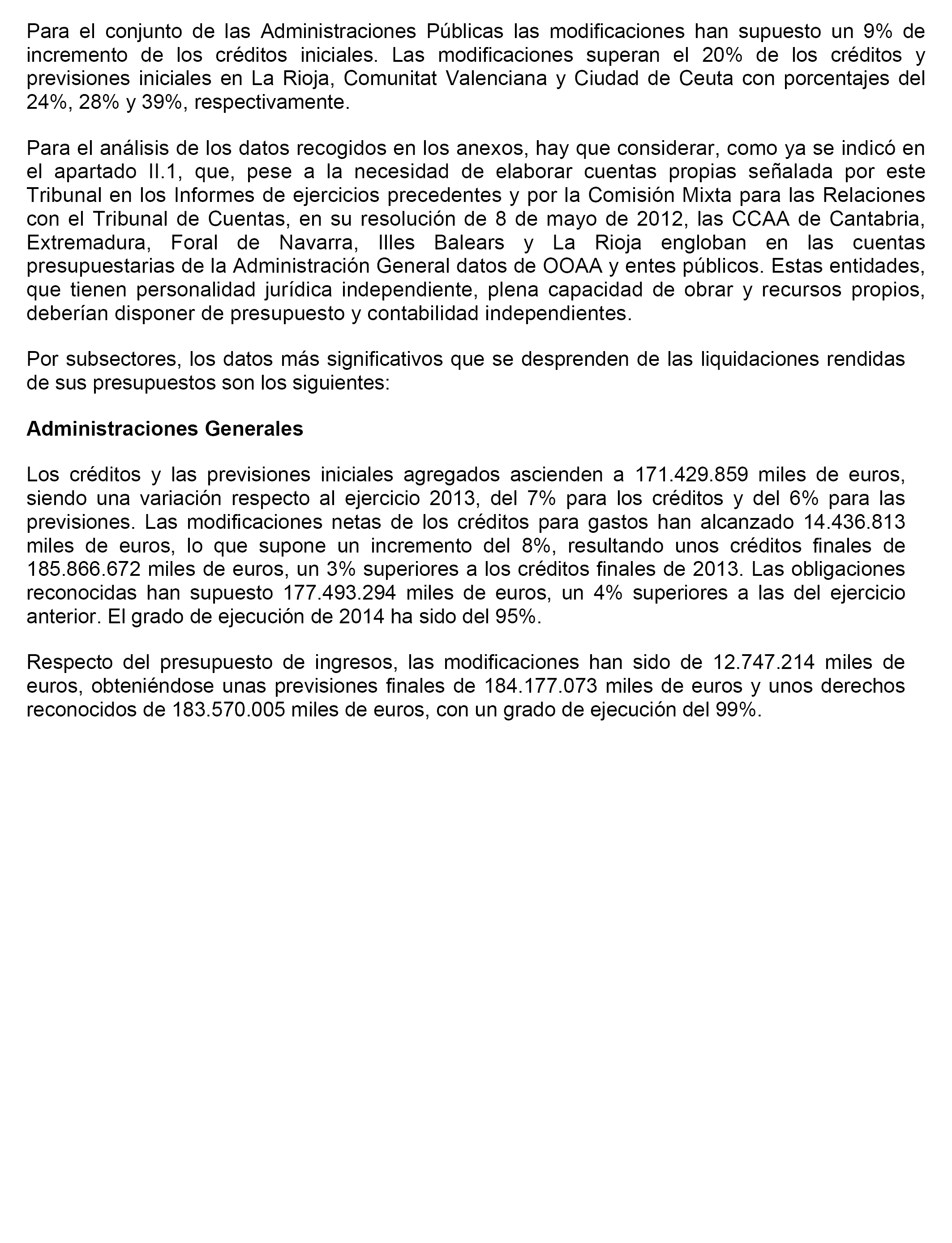 Para el conjunto de las Administraciones Públicas las modificaciones han supuesto un 9% de incremento de los créditos iniciales. Las modificaciones superan el 20% de los créditos y previsiones iniciales en La Rioja, Comunitat Valenciana y Ciudad de Ceuta con porcentajes del 24%, 28% y 39%, respectivamente.

Para el análisis de los datos recogidos en los anexos, hay que considerar, como ya se indicó en el apartado II.1, que, pese a la necesidad de elaborar cuentas propias señalada por este Tribunal en los Informes de ejercicios precedentes y por la Comisión Mixta para las Relaciones con el Tribunal de Cuentas, en su resolución de 8 de mayo de 2012, las CCAA de Cantabria, Extremadura, Foral de Navarra, Illes Balears y La Rioja engloban en las cuentas presupuestarias de la Administración General datos de OOAA y entes públicos. Estas entidades, que tienen personalidad jurídica independiente, plena capacidad de obrar y recursos propios, deberían disponer de presupuesto y contabilidad independientes.

Por subsectores, los datos más significativos que se desprenden de las liquidaciones rendidas de sus presupuestos son los siguientes:

Administraciones Generales

Los créditos y las previsiones iniciales agregados ascienden a 171.429.859 miles de euros, siendo una variación respecto al ejercicio 2013, del 7% para los créditos y del 6% para las previsiones. Las modificaciones netas de los créditos para gastos han alcanzado 14.436.813 miles de euros, lo que supone un incremento del 8%, resultando unos créditos finales de 185.866.672 miles de euros, un 3% superiores a los créditos finales de 2013. Las obligaciones reconocidas han supuesto 177.493.294 miles de euros, un 4% superiores a las del ejercicio anterior. El grado de ejecución de 2014 ha sido del 95%.

Respecto del presupuesto de ingresos, las modificaciones han sido de 12.747.214 miles de euros, obteniéndose unas previsiones finales de 184.177.073 miles de euros y unos derechos reconocidos de 183.570.005 miles de euros, con un grado de ejecución del 99%.